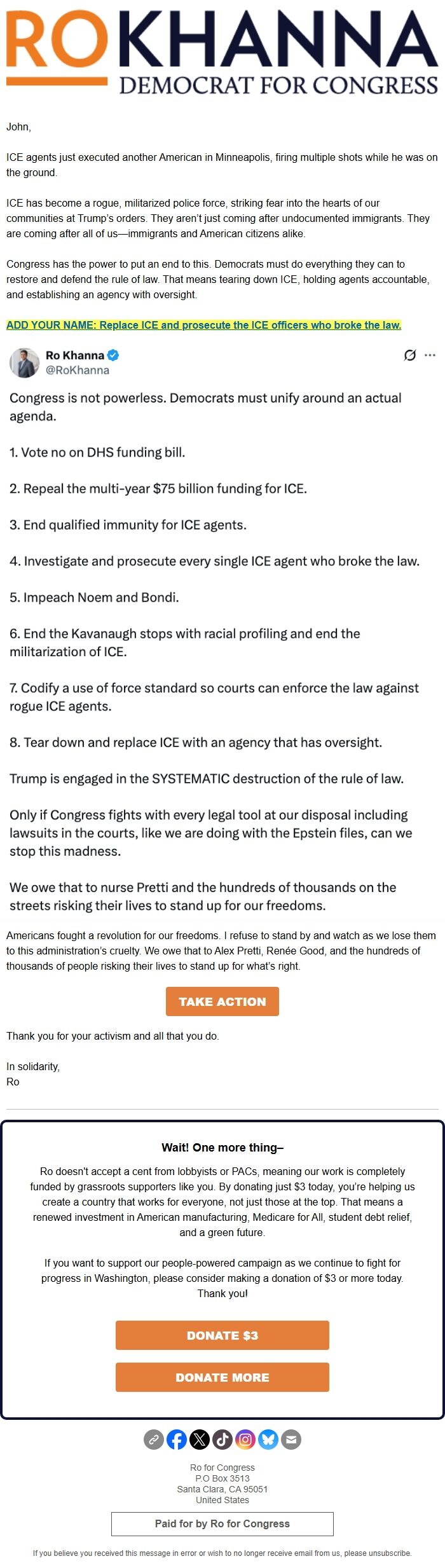 RO KHANNA
DEMOCRAT FOR CONGRESS

John,

ICE agents just executed another American in Minneapolis, firing multiple shots while he was on the ground.

ICE has become a rogue, militarized police force, striking fear into the hearts of our communities at Trump's orders. They aren't just coming after undocumented immigrants. They are coming after all of us—immigrants and American citizens alike.

Congress has the power to put an end to this. Democrats must do everything they can to restore and defend the rule of law. That means tearing down ICE, holding agents accountable, and establishing an agency with oversight.

ADD YOUR NAME: Replace ICE and prosecute the ICE officers who broke the law.

Ro Khanna
@RoKhanna

Congress is not powerless. Democrats must unify around an actual agenda.

1. Vote no on DHS funding bill.

2. Repeal the multi-year $75 billion funding for ICE.

3. End qualified immunity for ICE agents.

4. Investigate and prosecute every single ICE agent who broke the law.

5. Impeach Noem and Bondi.

6. End the Kavanaugh stops with racial profiling and end the militarization of ICE.

7. Codify a use of force standard so courts can enforce the law against rogue ICE agents.

8. Tear down and replace ICE with an agency that has oversight.

Trump is engaged in the SYSTEMATIC destruction of the rule of law.

Only if Congress fights with every legal tool at our disposal including lawsuits in the courts, like we are doing with the Epstein files, can we stop this madness.

We owe that to nurse Pretti and the hundreds of thousands on the streets risking their lives to stand up for our freedoms.

Americans fought a revolution for our freedoms. I refuse to stand by and watch as we lose them to this administration's cruelty. We owe that to Alex Pretti, Renée Good, and the hundreds of thousands of people risking their lives to stand up for what's right.

TAKE ACTION

Thank you for your activism and all that you do.

In solidarity,
Ro

Wait! One more thing–

Ro doesn't accept a cent from lobbyists or PACs, meaning our work is completely funded by grassroots supporters like you. By donating just $3 today, you're helping us create a country that works for everyone, not just those at the top. That means a renewed investment in American manufacturing, Medicare for All, student debt relief, and a green future.

If you want to support our people-powered campaign as we continue to fight for progress in Washington, please consider making a donation of $3 or more today. Thank you!

DONATE $3

DONATE MORE

Ro for Congress
P.O Box 3513
Santa Clara, CA 95051
United States

Paid for by Ro for Congress

If you believe you received this message in error or wish to no longer receive email from us, please unsubscribe.